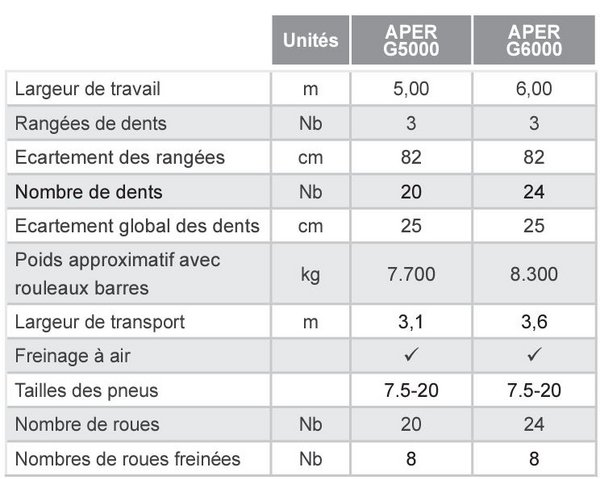 | | Unités | APER G5000 | APER G6000 |
|---|---|---|---|
| Largeur de travail | m | 5,00 | 6,00 |
| Rangées de dents | Nb | 3 | 3 |
| Ecartement des rangées | cm | 82 | 82 |
| Nombre de dents | Nb | 20 | 24 |
| Ecartement global des dents | cm | 25 | 25 |
| Poids approximatif avec rouleaux barres | kg | 7.700 | 8.300 |
| Largeur de transport | m | 3,1 | 3,6 |
| Freinage à air | | ✓ | ✓ |
| Tailles des pneus | | 7.5-20 | 7.5-20 |
| Nombre de roues | Nb | 20 | 24 |
| Nombres de roues freinées | Nb | 8 | 8 |